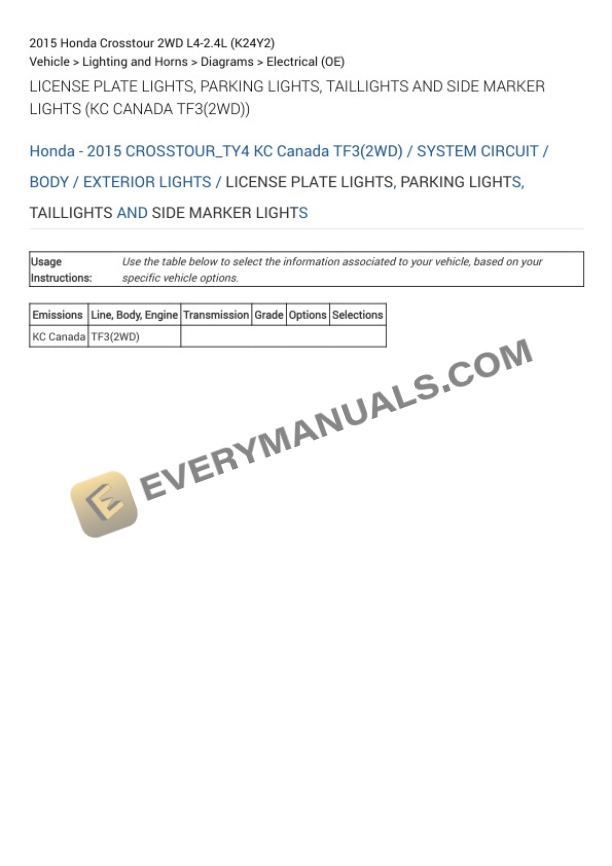 2015 Honda Crosstour 2WD L4-2.4L (K24Y2)
Vehicle > Lighting and Horns > Diagrams > Electrical (OE)

LICENSE PLATE LIGHTS, PARKING LIGHTS, TAILLIGHTS AND SIDE MARKER LIGHTS (KC CANADA TF3(2WD))

Honda - 2015 CROSSTOUR_TY4 KC Canada TF3(2WD) / SYSTEM CIRCUIT / BODY / EXTERIOR LIGHTS / LICENSE PLATE LIGHTS, PARKING LIGHTS, TAILLIGHTS AND SIDE MARKER LIGHTS

| Usage Instructions: | Use the table below to select the information associated to your vehicle, based on your specific vehicle options. |
|---|---|

| Emissions | Line, Body, Engine | Transmission | Grade | Options | Selections |
|---|---|---|---|---|---|
| KC Canada | TF3(2WD) | | | | |

EVERYMANUALS.COM